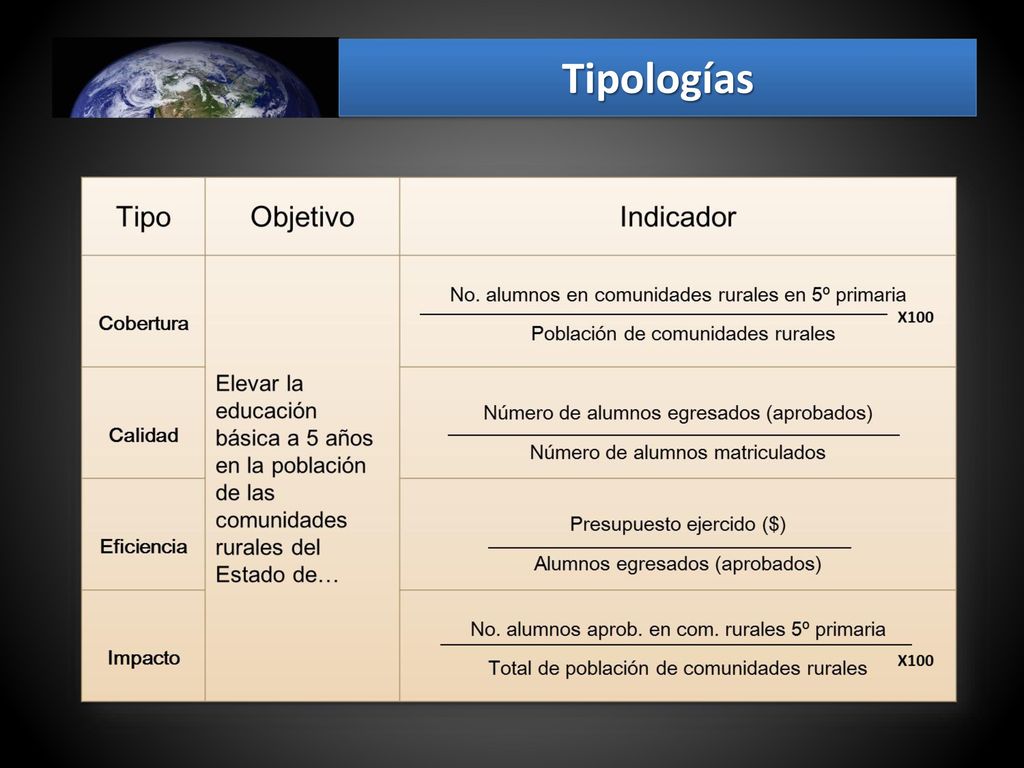 Tipologías

| Tipo | Objetivo | Indicador |
|---|---|---|
| Cobertura | Elevar la educación básica a 5 años en la población de las comunidades rurales del Estado de… | $\frac{\text{No. alumnos en comunidades rurales en 5º primaria}}{\text{Población de comunidades rurales}}$ X100 |
| Calidad | | $\frac{\text{Número de alumnos egresados (aprobados)}}{\text{Número de alumnos matriculados}}$ |
| Eficiencia | | $\frac{\text{Presupuesto ejercido (\$)}}{\text{Alumnos egresados (aprobados)}}$ |
| Impacto | | $\frac{\text{No. alumnos aprob. en com. rurales 5º primaria}}{\text{Total de población de comunidades rurales}}$ X100 |